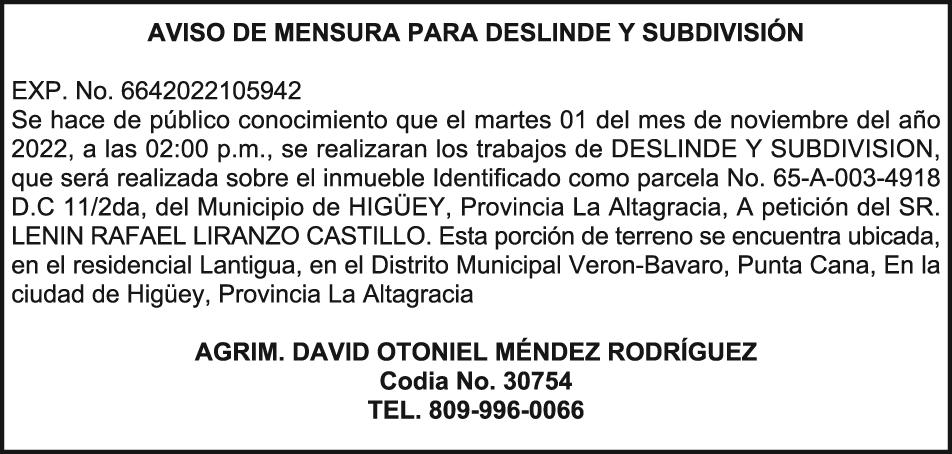 AVISO DE MENSURA PARA DESLINDE Y SUBDIVISIÓN

EXP. No. 6642022105942
Se hace de público conocimiento que el martes 01 del mes de noviembre del año 2022, a las 02:00 p.m., se realizaran los trabajos de DESLINDE Y SUBDIVISION, que será realizada sobre el inmueble Identificado como parcela No. 65-A-003-4918 D.C 11/2da, del Municipio de HIGÜEY, Provincia La Altagracia, A petición del SR. LENIN RAFAEL LIRANZO CASTILLO. Esta porción de terreno se encuentra ubicada, en el residencial Lantigua, en el Distrito Municipal Veron-Bavaro, Punta Cana, En la ciudad de Higüey, Provincia La Altagracia

AGRIM. DAVID OTONIEL MÉNDEZ RODRÍGUEZ
Codia No. 30754
TEL. 809-996-0066